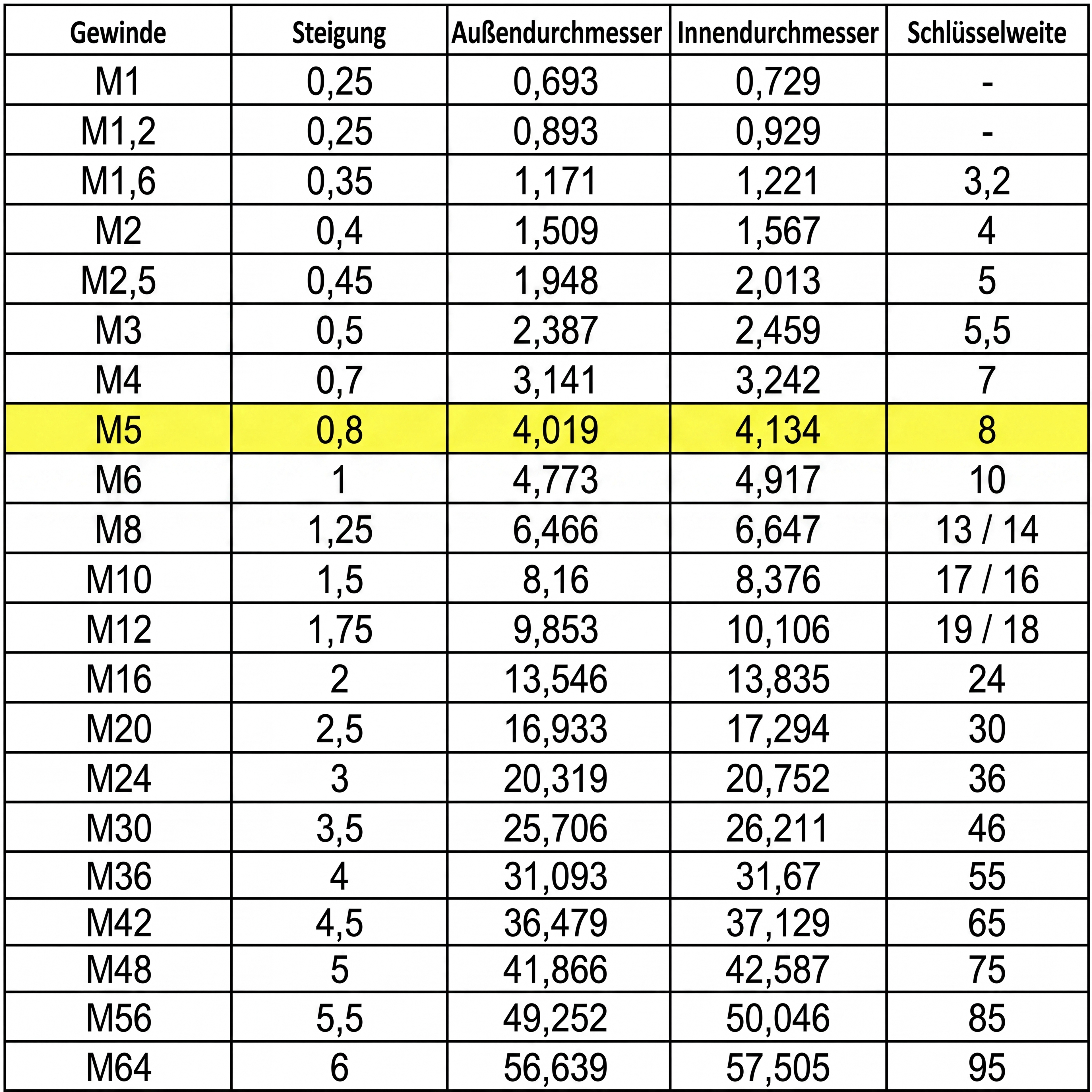 | Gewinde | Steigung | Außendurchmesser | Innendurchmesser | Schlüsselweite |
|---|---|---|---|---|
| M1 | 0,25 | 0,693 | 0,729 | - |
| M1,2 | 0,25 | 0,893 | 0,929 | - |
| M1,6 | 0,35 | 1,171 | 1,221 | 3,2 |
| M2 | 0,4 | 1,509 | 1,567 | 4 |
| M2,5 | 0,45 | 1,948 | 2,013 | 5 |
| M3 | 0,5 | 2,387 | 2,459 | 5,5 |
| M4 | 0,7 | 3,141 | 3,242 | 7 |
| M5 | 0,8 | 4,019 | 4,134 | 8 |
| M6 | 1 | 4,773 | 4,917 | 10 |
| M8 | 1,25 | 6,466 | 6,647 | 13 / 14 |
| M10 | 1,5 | 8,16 | 8,376 | 17 / 16 |
| M12 | 1,75 | 9,853 | 10,106 | 19 / 18 |
| M16 | 2 | 13,546 | 13,835 | 24 |
| M20 | 2,5 | 16,933 | 17,294 | 30 |
| M24 | 3 | 20,319 | 20,752 | 36 |
| M30 | 3,5 | 25,706 | 26,211 | 46 |
| M36 | 4 | 31,093 | 31,67 | 55 |
| M42 | 4,5 | 36,479 | 37,129 | 65 |
| M48 | 5 | 41,866 | 42,587 | 75 |
| M56 | 5,5 | 49,252 | 50,046 | 85 |
| M64 | 6 | 56,639 | 57,505 | 95 |